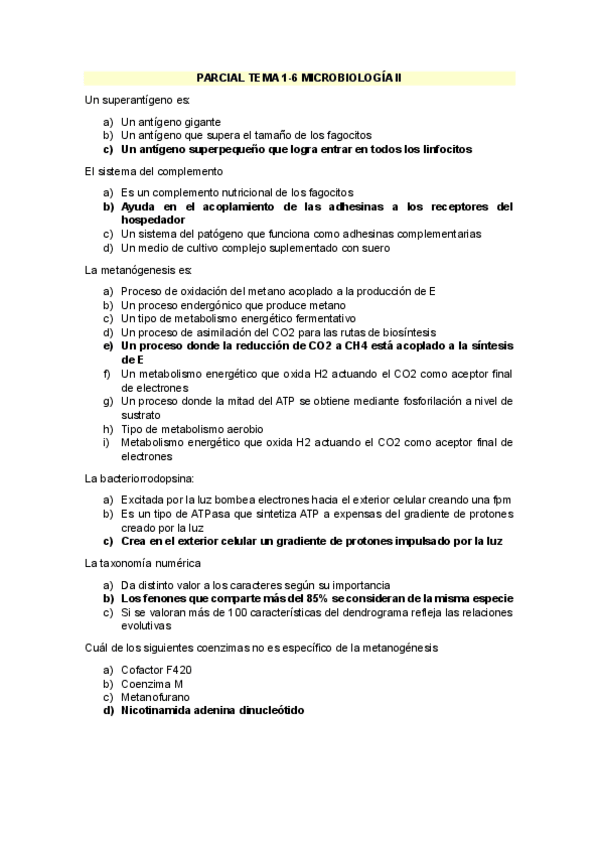 PARCIAL TEMA 1-6 MICROBIOLOGÍA II

Un superantígeno es:

a) Un antígeno gigante
b) Un antígeno que supera el tamaño de los fagocitos
c) Un antígeno superpequeño que logra entrar en todos los linfocitos

El sistema del complemento

a) Es un complemento nutricional de los fagocitos
b) Ayuda en el acoplamiento de las adhesinas a los receptores del hospedador
c) Un sistema del patógeno que funciona como adhesinas complementarias
d) Un medio de cultivo complejo suplementado con suero

La metanógenesis es:

a) Proceso de oxidación del metano acoplado a la producción de E
b) Un proceso endergónico que produce metano
c) Un tipo de metabolismo energético fermentativo
d) Un proceso de asimilación del CO2 para las rutas de biosíntesis
e) Un proceso donde la reducción de CO2 a CH4 está acoplado a la síntesis de E
f) Un metabolismo energético que oxida H2 actuando el CO2 como aceptor final de electrones
g) Un proceso donde la mitad del ATP se obtiene mediante fosforilación a nivel de sustrato
h) Tipo de metabolismo aerobio
i) Metabolismo energético que oxida H2 actuando el CO2 como aceptor final de electrones

La bacteriorrodopsina:

a) Excitada por la luz bombea electrones hacia el exterior celular creando una fpm
b) Es un tipo de ATPasa que sintetiza ATP a expensas del gradiente de protones creado por la luz
c) Crea en el exterior celular un gradiente de protones impulsado por la luz

La taxonomía numérica

a) Da distinto valor a los caracteres según su importancia
b) Los fenones que comparte más del 85% se consideran de la misma especie
c) Si se valoran más de 100 características del dendrograma refleja las relaciones evolutivas

Cuál de los siguientes coenzimas no es específico de la metanogénesis

a) Cofactor F420
b) Coenzima M
c) Metanofurano
d) Nicotinamida adenina dinucleótido